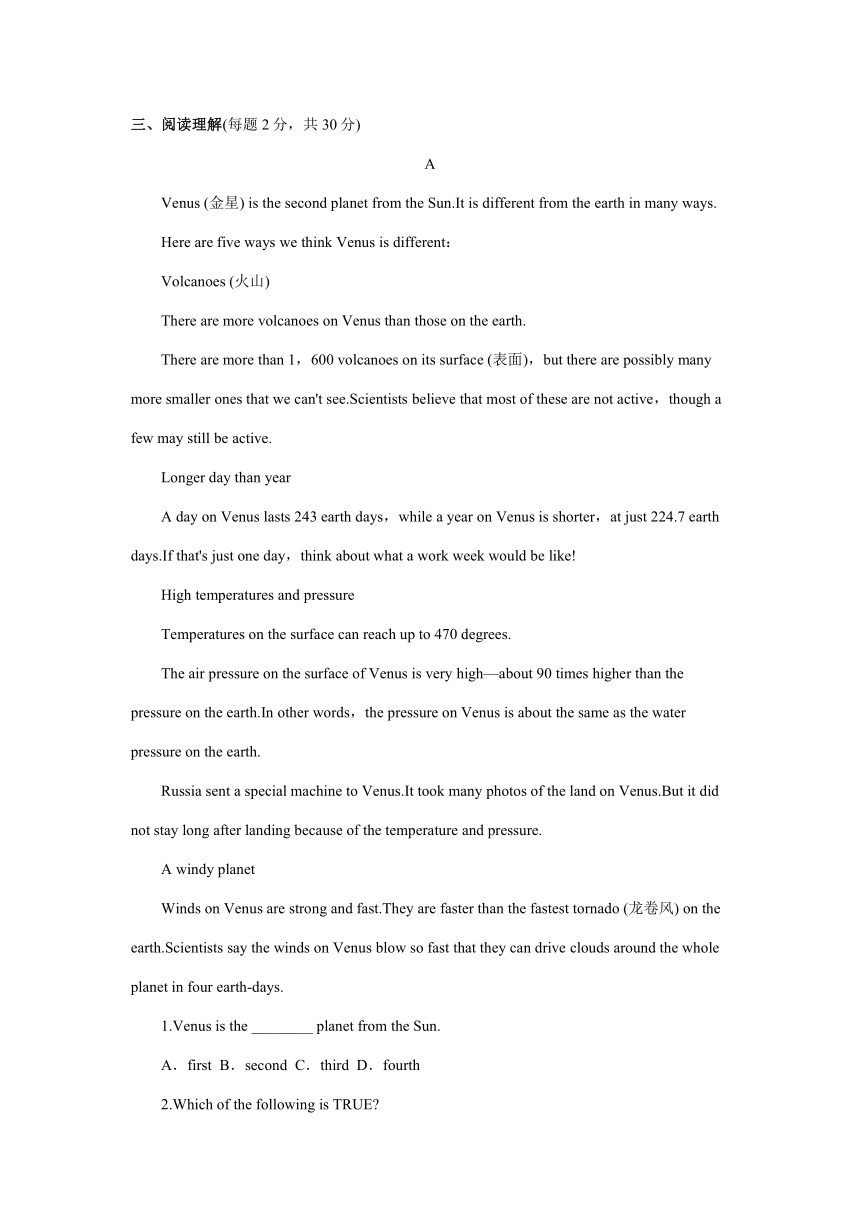 三、阅读理解(每题 2 分，共 30 分)

A

Venus (金星) is the second planet from the Sun.It is different from the earth in many ways.

Here are five ways we think Venus is different：

Volcanoes (火山)

There are more volcanoes on Venus than those on the earth.

There are more than 1，600 volcanoes on its surface (表面)，but there are possibly many more smaller ones that we can't see.Scientists believe that most of these are not active，though a few may still be active.

Longer day than year

A day on Venus lasts 243 earth days，while a year on Venus is shorter，at just 224.7 earth days.If that's just one day，think about what a work week would be like!

High temperatures and pressure

Temperatures on the surface can reach up to 470 degrees.

The air pressure on the surface of Venus is very high—about 90 times higher than the pressure on the earth.In other words，the pressure on Venus is about the same as the water pressure on the earth.

Russia sent a special machine to Venus.It took many photos of the land on Venus.But it did not stay long after landing because of the temperature and pressure.

A windy planet

Winds on Venus are strong and fast.They are faster than the fastest tornado (龙卷风) on the earth.Scientists say the winds on Venus blow so fast that they can drive clouds around the whole planet in four earth-days.

1.Venus is the ________ planet from the Sun.

A．first B．second C．third D．fourth

2.Which of the following is TRUE?